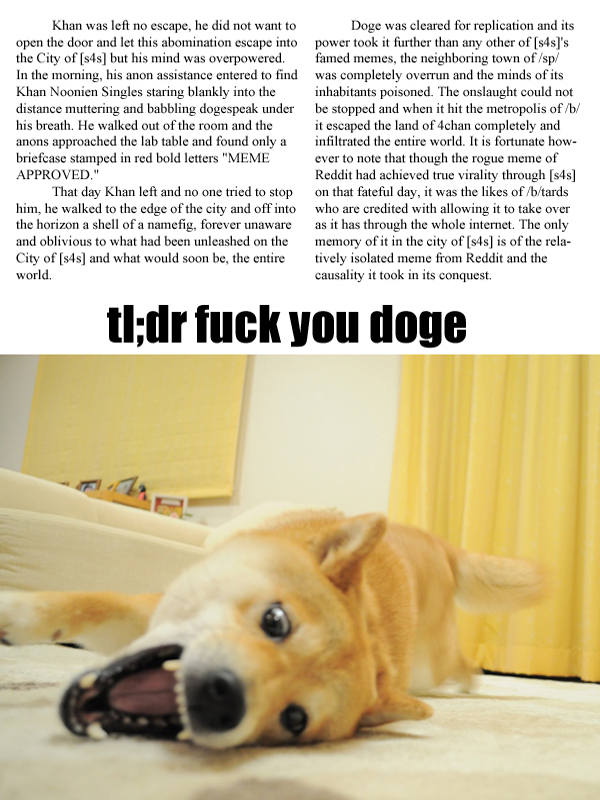 Khan was left no escape, he did not want to open the door and let this abomination escape into the City of [s4s] but his mind was overpowered. In the morning, his anon assistance entered to find Khan Noonien Singles staring blankly into the distance muttering and babbling dogespeak under his breath. He walked out of the room and the anons approached the lab table and found only a briefcase stamped in red bold letters "MEME APPROVED."

That day Khan left and no one tried to stop him, he walked to the edge of the city and off into the horizon a shell of a namefig, forever unaware and oblivious to what had been unleashed on the City of [s4s] and what would soon be, the entire world.

Doge was cleared for replication and its power took it further than any other of [s4s]'s famed memes, the neighboring town of /sp/ was completely overrun and the minds of its inhabitants poisoned. The onslaught could not be stopped and when it hit the metropolis of /b/ it escaped the land of 4chan completely and infiltrated the entire world. It is fortunate however to note that though the rogue meme of Reddit had achieved true virality through [s4s] on that fateful day, it was the likes of /b/tards who are credited with allowing it to take over as it has through the whole internet. The only memory of it in the city of [s4s] is of the relatively isolated meme from Reddit and the causality it took in its conquest.

tl;dr fuck you doge